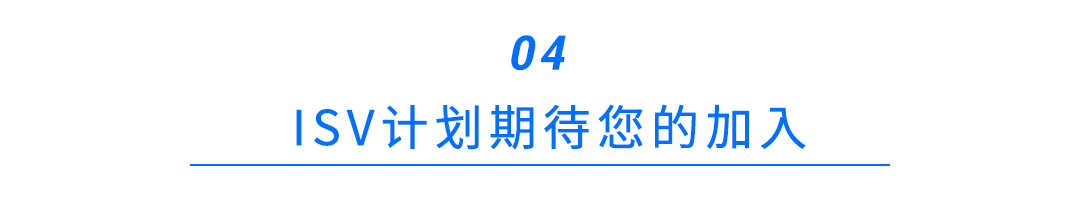 04

ISV计划期待您的加入